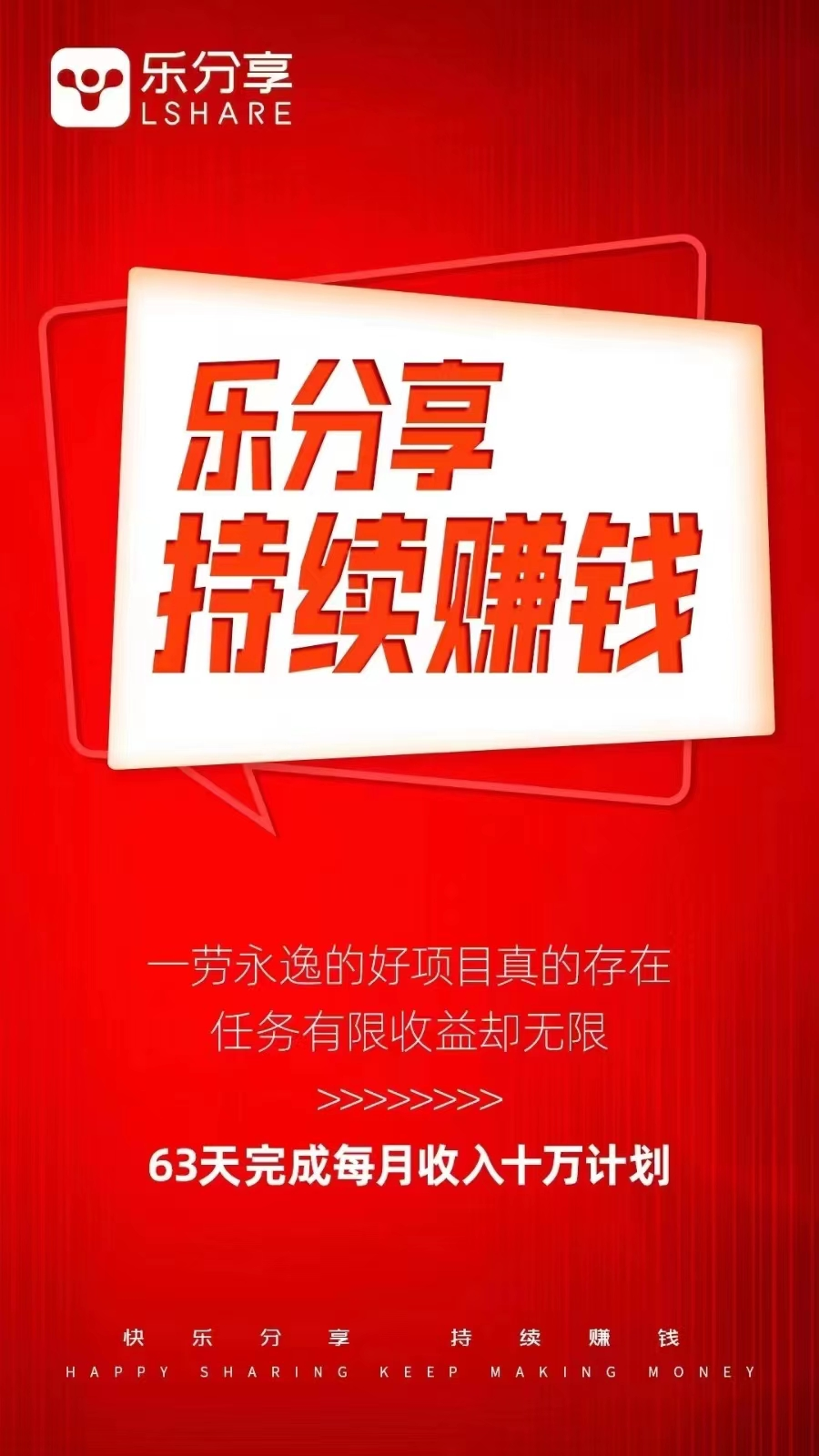 乐分享
LSHARE

乐分享
持续赚钱

一劳永逸的好项目真的存在
任务有限收益却无限
>>>>>>>>>
63天完成每月收入十万计划

快乐分享 持续赚钱
HAPPY SHARING KEEP MAKING MONEY